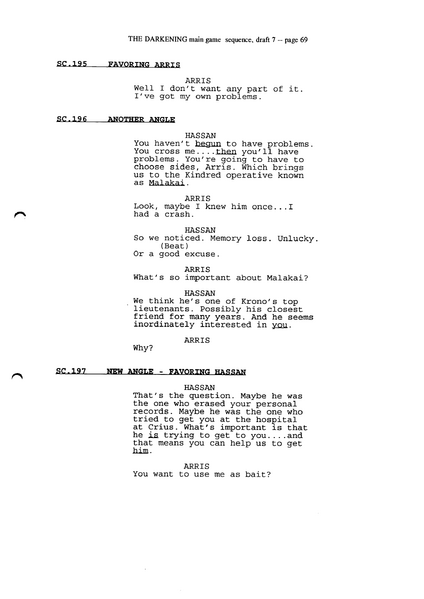 THE DARKENING main game sequence, draft 7 -- page 69

SC.195 FAVORING ARRIS

ARRIS
Well I don't want any part of it. I've got my own problems.

SC.196 ANOTHER ANGLE

HASSAN
You haven't begun to have problems. You cross me....then you'll have problems. You're going to have to choose sides, Arris. Which brings us to the Kindred operative known as Malakai.

ARRIS
Look, maybe I knew him once...I had a crash.

HASSAN
So we noticed. Memory loss. Unlucky.
(Beat)
Or a good excuse.

ARRIS
What's so important about Malakai?

HASSAN
We think he's one of Krono's top lieutenants. Possibly his closest friend for many years. And he seems inordinately interested in you.

ARRIS
Why?

SC.197 NEW ANGLE - FAVORING HASSAN

HASSAN
That's the question. Maybe he was the one who erased your personal records. Maybe he was the one who tried to get you at the hospital at Crius. What's important is that he is trying to get to you....and that means you can help us to get him.

ARRIS
You want to use me as bait?